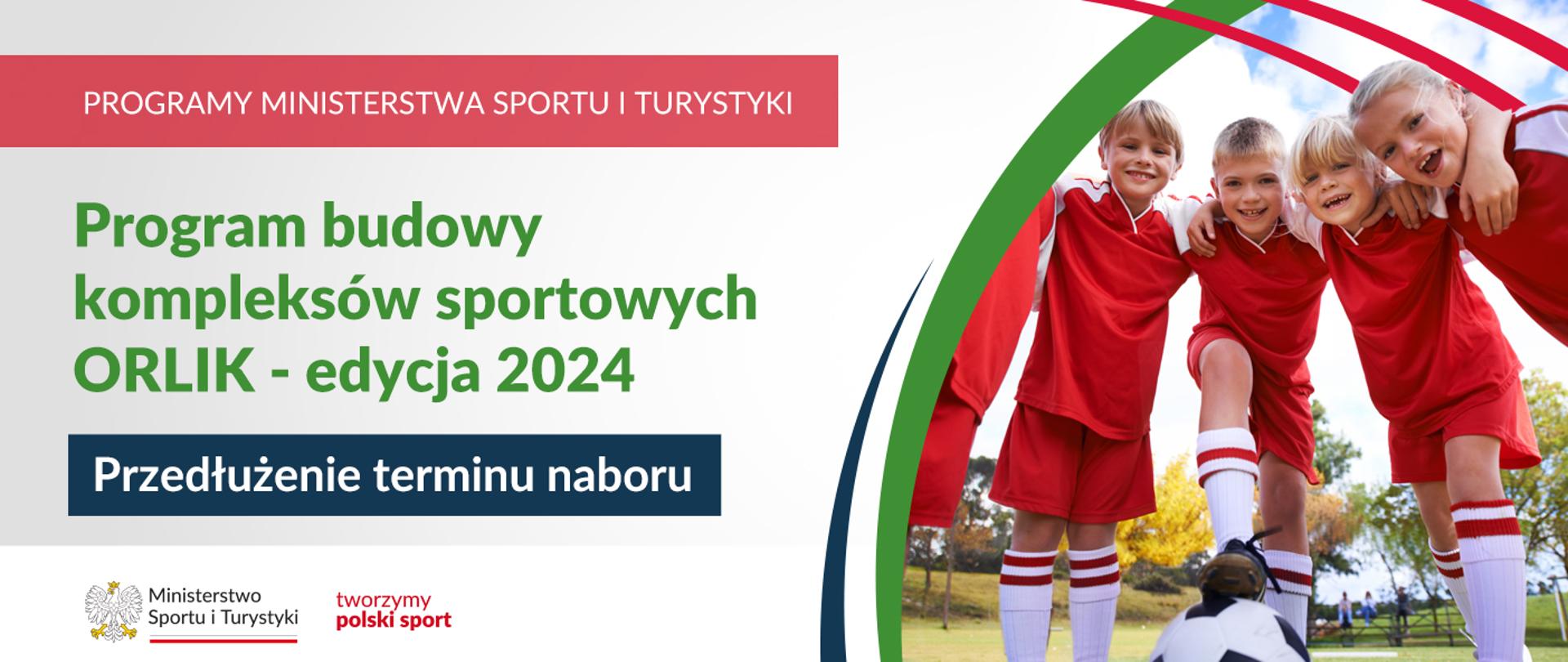 PROGRAMY MINISTERSTWA SPORTU I TURYSTYKI

Program budowy kompleksów sportowych ORLIK - edycja 2024

Przedłużenie terminu naboru

Ministerstwo Sportu i Turystyki

tworzymy polski sport